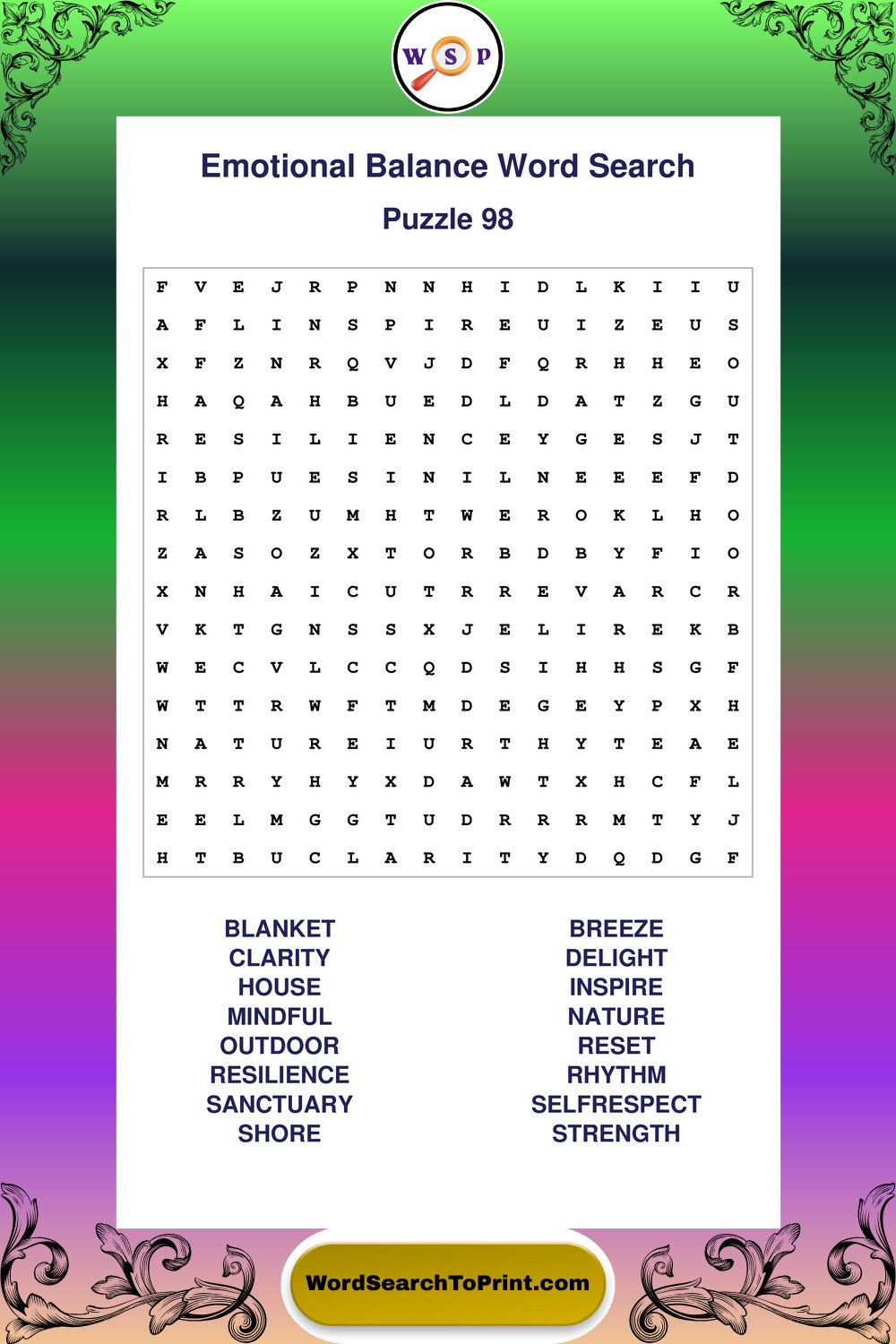 W S P

Emotional Balance Word Search

Puzzle 98

F V E J R P N N H I D L K I I U
A F L I N S P I R E U I Z E U S
X F Z N R Q V J D F Q R H H E O
H A Q A H B U E D L D A T Z G U
R E S I L I E N C E Y G E S J T
I B P U E S I N I L N E E E F D
R L B Z U M H T W E R O K L H O
Z A S O Z X T O R B D B Y F I O
X N H A I C U T R R E V A R C R
V K T G N S S X J E L I R E K B
W E C V L C C Q D S I H H S G F
W T T R W F T M D E G E Y P X H
N A T U R E I U R T H Y T E A E
M R R Y H Y X D A W T X H C F L
E E L M G G T U D R R R M T Y J
H T B U C L A R I T Y D Q D G F

BLANKET
CLARITY
HOUSE
MINDFUL
OUTDOOR
RESILIENCE
SANCTUARY
SHORE

BREEZE
DELIGHT
INSPIRE
NATURE
RESET
RHYTHM
SELFRESPECT
STRENGTH

WordSearchToPrint.com